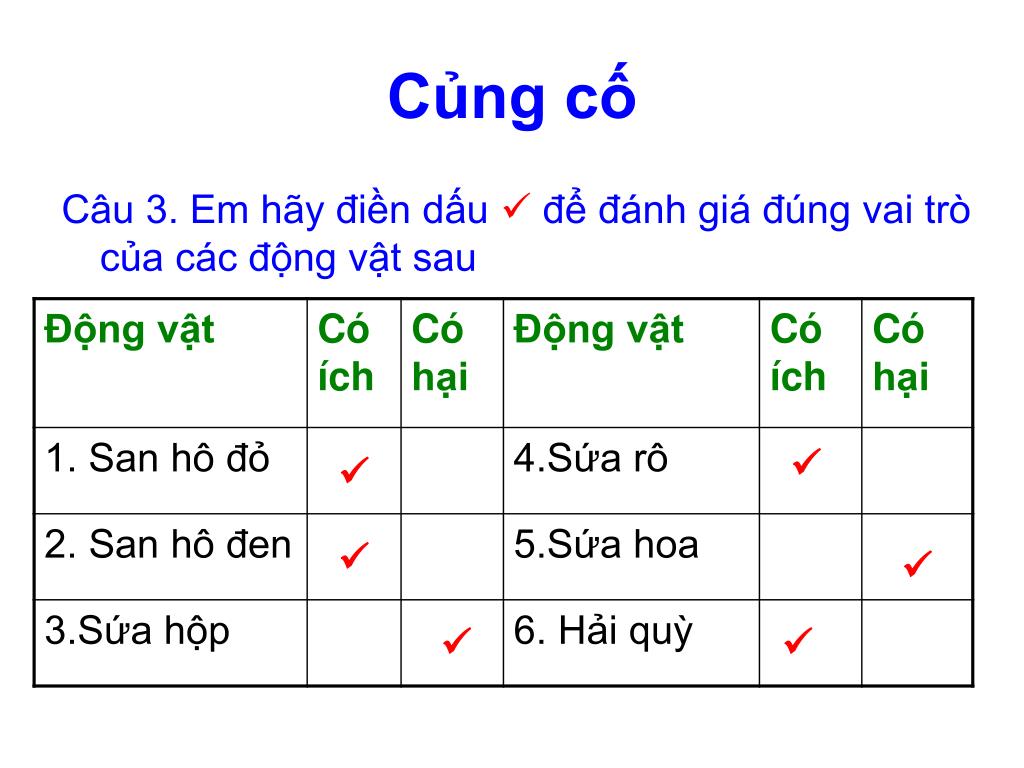 Củng cố

Câu 3. Em hãy điền dấu ✓ để đánh giá đúng vai trò của các động vật sau

| Động vật | Có ích | Có hại | Động vật | Có ích | Có hại |
|---|---|---|---|---|---|
| 1. San hô đỏ | ✓ | | 4.Sứa rô | ✓ | |
| 2. San hô đen | ✓ | | 5.Sứa hoa | | ✓ |
| 3.Sứa hộp | | ✓ | 6. Hải quỳ | ✓ | |